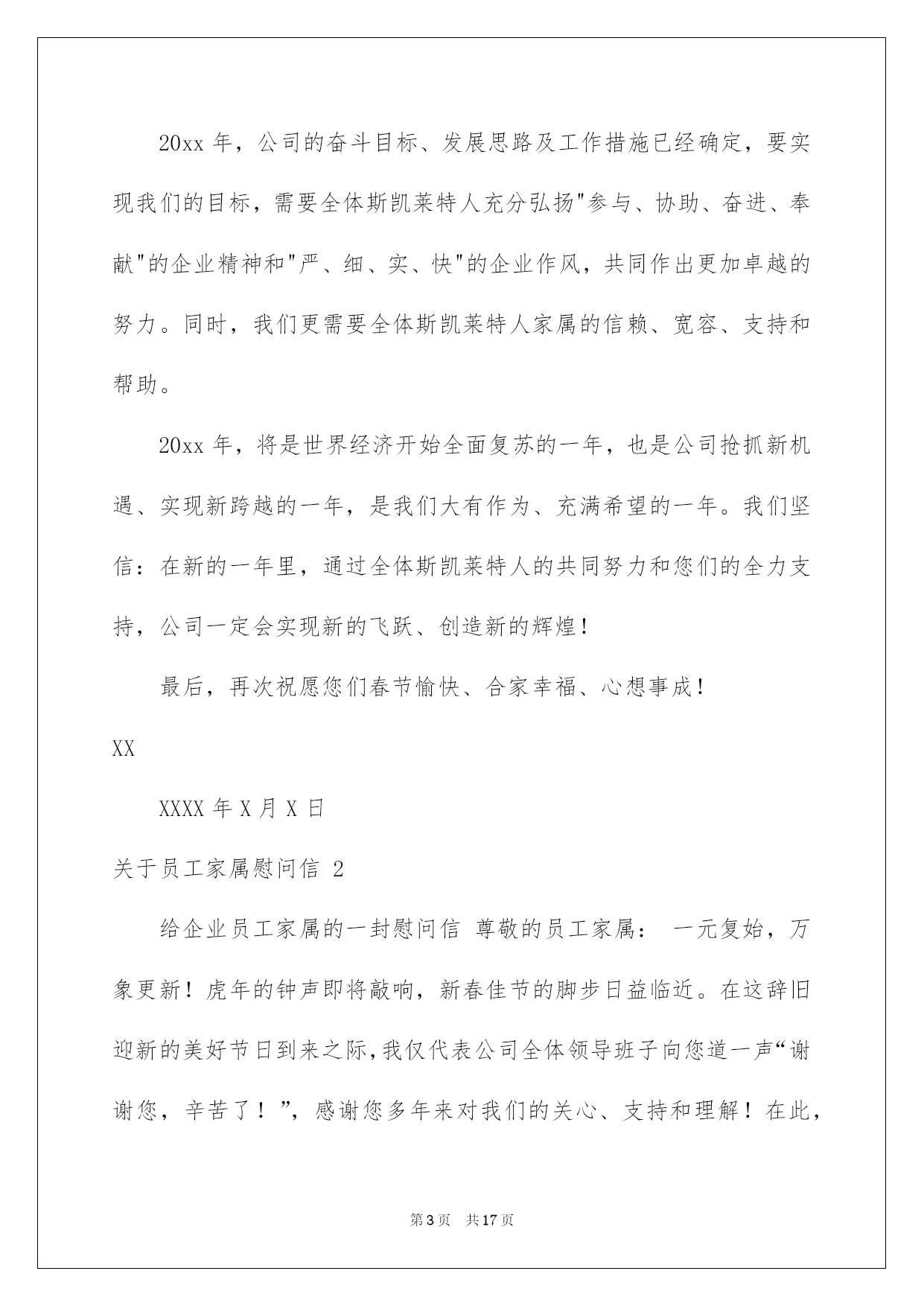 20xx 年，公司的奋斗目标、发展思路及工作措施已经确定，要实现我们的目标，需要全体斯凯莱特人充分弘扬"参与、协助、奋进、奉献"的企业精神和"严、细、实、快"的企业作风，共同作出更加卓越的努力。同时，我们更需要全体斯凯莱特人家属的信赖、宽容、支持和帮助。

20xx 年，将是世界经济开始全面复苏的一年，也是公司抢抓新机遇、实现新跨越的一年，是我们大有作为、充满希望的一年。我们坚信：在新的一年里，通过全体斯凯莱特人的共同努力和您们的全力支持，公司一定会实现新的飞跃、创造新的辉煌！

最后，再次祝愿您们春节愉快、合家幸福、心想事成！

XX

XXXX 年 X 月 X 日

关于员工家属慰问信 2

给企业员工家属的一封慰问信 尊敬的员工家属： 一元复始，万象更新！虎年的钟声即将敲响，新春佳节的脚步日益临近。在这辞旧迎新的美好节日到来之际，我仅代表公司全体领导班子向您道一声“谢谢您，辛苦了！”，感谢您多年来对我们的关心、支持和理解！在此，

第 3 页 共 17 页